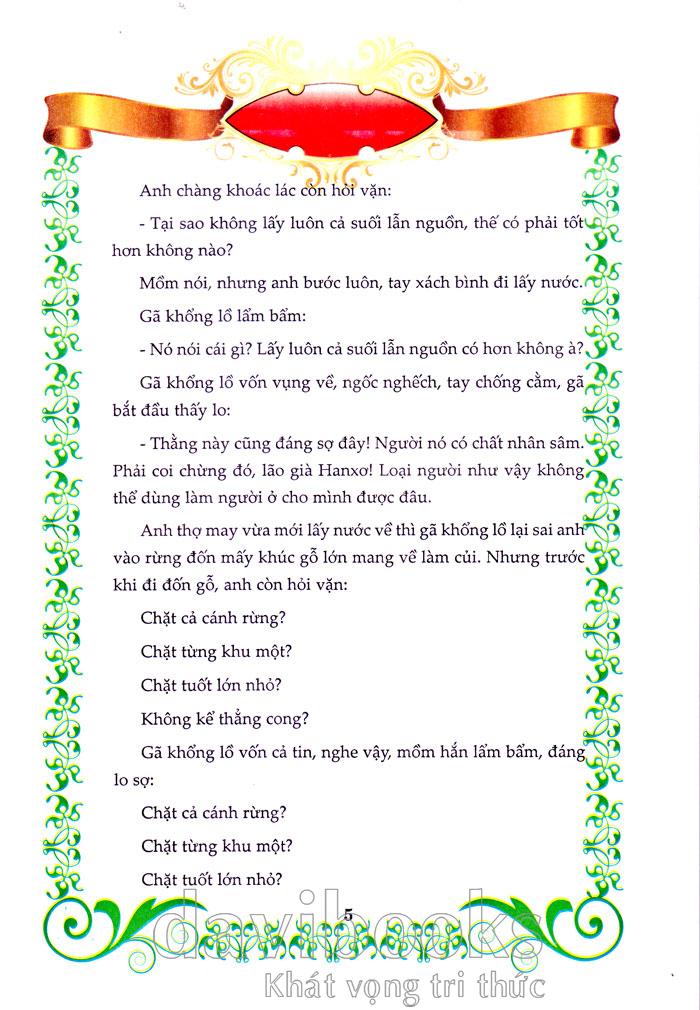 Anh chàng khoác lác còn hỏi vặn:

- Tại sao không lấy luôn cả suối lẫn nguồn, thế có phải tốt hơn không nào?

Mồm nói, nhưng anh bước luôn, tay xách bình đi lấy nước.

Gã khổng lồ lẩm bẩm:

- Nó nói cái gì? Lấy luôn cả suối lẫn nguồn có hơn không à?

Gã khổng lồ vốn vụng về, ngốc nghếch, tay chống cằm, gã bắt đầu thấy lo:

- Thằng này cũng đáng sợ đây! Người nó có chất nhân sâm. Phải coi chừng đó, lão già Hanxơ! Loại người như vậy không thể dùng làm người ở cho mình được đâu.

Anh thợ may vừa mới lấy nước về thì gã khổng lồ lại sai anh vào rừng đốn mấy khúc gỗ lớn mang về làm củi. Nhưng trước khi đi đốn gỗ, anh còn hỏi vặn:

Chặt cả cánh rừng?

Chặt từng khu một?

Chặt tuốt lớn nhỏ?

Không kể thẳng cong?

Gã khổng lồ vốn cả tin, nghe vậy, mồm hắn lẩm bẩm, đáng lo sợ:

Chặt cả cánh rừng?

Chặt từng khu một?

Chặt tuốt lớn nhỏ?

5

davibooks
Khát vọng tri thức